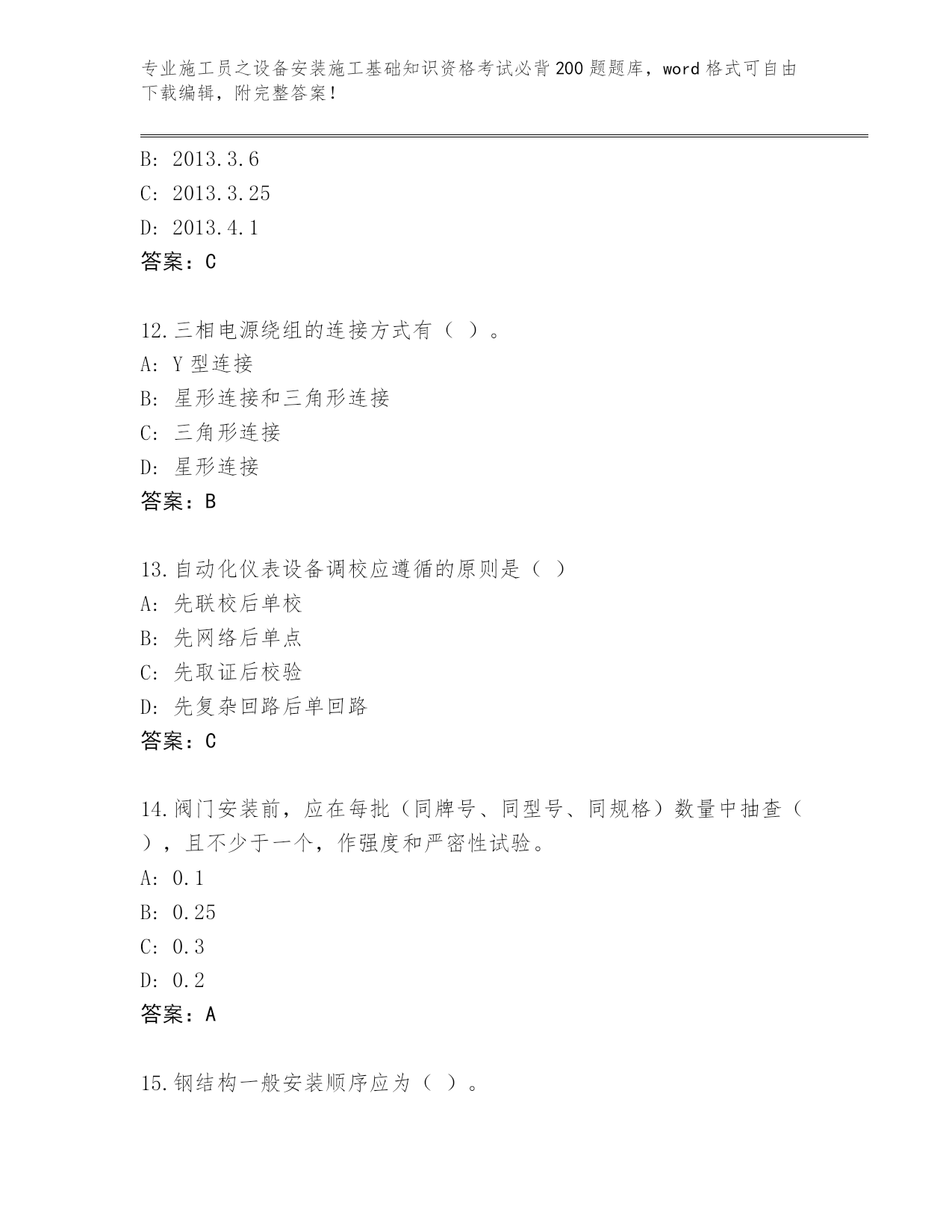 专业施工员之设备安装施工基础知识资格考试必背200题题库，word格式可自由下载编辑，附完整答案！

B: 2013.3.6
C: 2013.3.25
D: 2013.4.1
答案：C

12.三相电源绕组的连接方式有（ ）。
A: Y型连接
B: 星形连接和三角形连接
C: 三角形连接
D: 星形连接
答案：B

13.自动化仪表设备调校应遵循的原则是（ ）
A: 先联校后单校
B: 先网络后单点
C: 先取证后校验
D: 先复杂回路后单回路
答案：C

14.阀门安装前，应在每批（同牌号、同型号、同规格）数量中抽查（ ），且不少于一个，作强度和严密性试验。
A: 0.1
B: 0.25
C: 0.3
D: 0.2
答案：A

15.钢结构一般安装顺序应为（ ）。